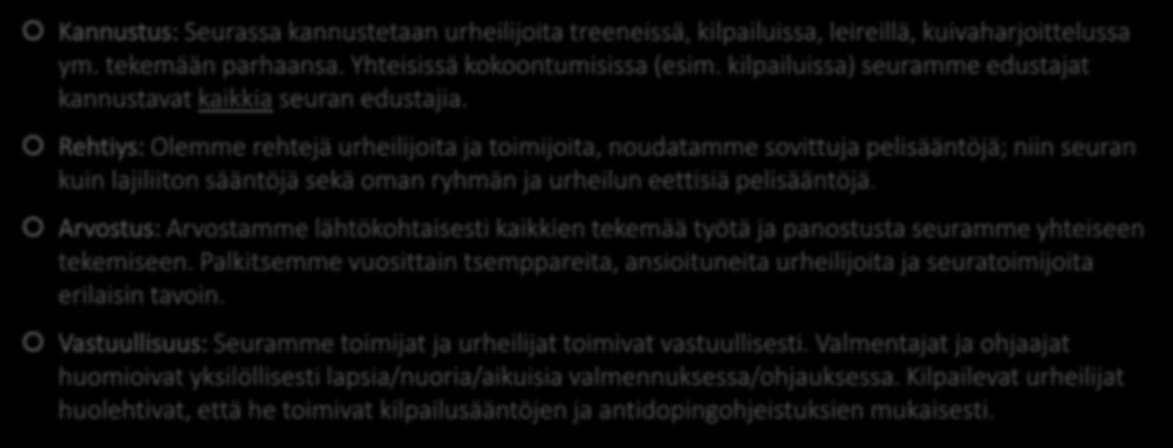 Kannustus: Seurassa kannustetaan urheilijoita treeneissä, kilpailuissa, leireillä, kuivaharjoittelussa ym. tekemään parhaansa. Yhteisissä kokoontumisissa (esim. kilpailuissa) seuramme edustajat kannustavat kaikkia seuran edustajia.

Rehtiys: Olemme rehtejä urheilijoita ja toimijoita, noudatamme sovittuja pelisääntöjä; niin seuran kuin lajiliiton sääntöjä sekä oman ryhmän ja urheilun eettisiä pelisääntöjä.

Arvostus: Arvostamme lähtökohtaisesti kaikkien tekemää työtä ja panostusta seuramme yhteiseen tekemiseen. Palkitsemme vuosittain tsemppareita, ansioituneita urheilijoita ja seuratoimijoita erilaisin tavoin.

Vastuullisuus: Seuramme toimijat ja urheilijat toimivat vastuullisesti. Valmentajat ja ohjaajat huomioivat yksilöllisesti lapsia/nuoria/aikuisia valmennuksessa/ohjauksessa. Kilpailevat urheilijat huolehtivat, että he toimivat kilpailusääntöjen ja antidopingohjeistuksien mukaisesti.